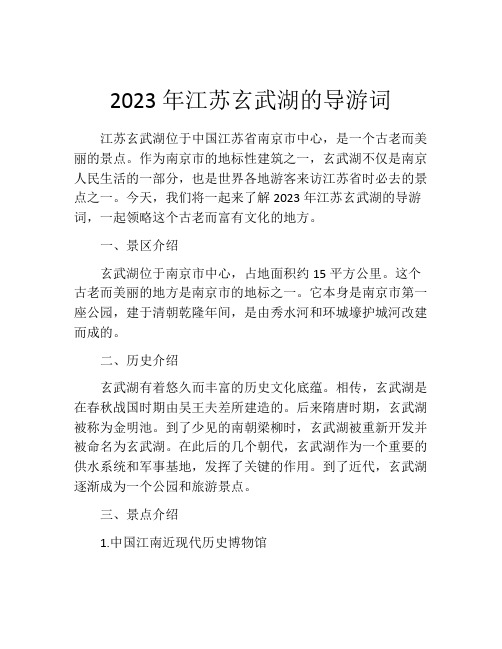 2023 年江苏玄武湖的导游词

江苏玄武湖位于中国江苏省南京市中心，是一个古老而美丽的景点。作为南京市的地标性建筑之一，玄武湖不仅是南京人民生活的一部分，也是世界各地游客来访江苏省时必去的景点之一。今天，我们将一起来了解 2023 年江苏玄武湖的导游词，一起领略这个古老而富有文化的地方。

一、景区介绍

玄武湖位于南京市中心，占地面积约 15 平方公里。这个古老而美丽的地方是南京市的地标之一。它本身是南京市第一座公园，建于清朝乾隆年间，是由秀水河和环城壕护城河改建而成的。

二、历史介绍

玄武湖有着悠久而丰富的历史文化底蕴。相传，玄武湖是在春秋战国时期由吴王夫差所建造的。后来隋唐时期，玄武湖被称为金明池。到了少见的南朝梁柳时，玄武湖被重新开发并被命名为玄武湖。在此后的几个朝代，玄武湖作为一个重要的供水系统和军事基地，发挥了关键的作用。到了近代，玄武湖逐渐成为一个公园和旅游景点。

三、景点介绍

1.中国江南近现代历史博物馆